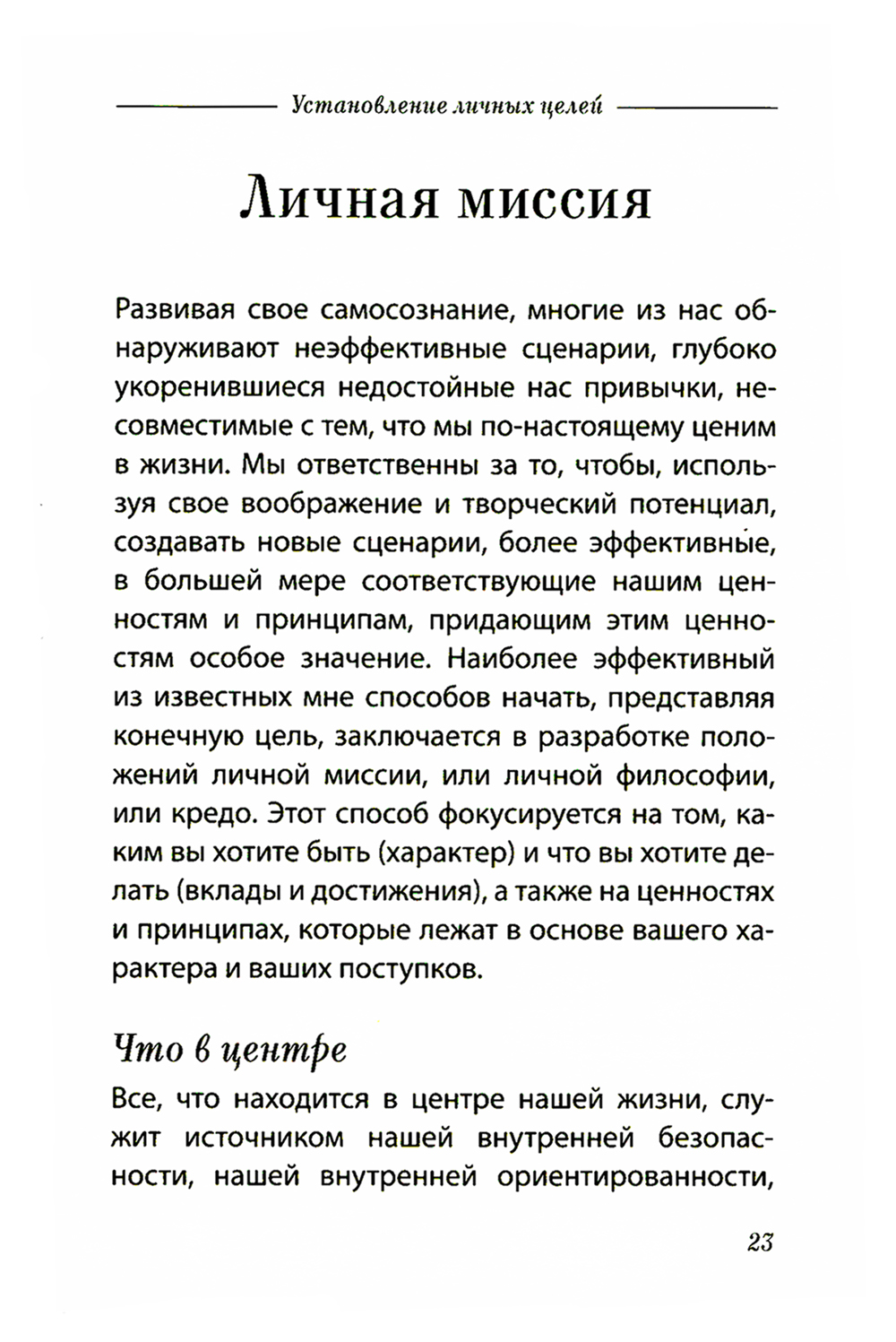 Установление личных целей

Личная миссия

Развивая свое самосознание, многие из нас обнаруживают неэффективные сценарии, глубоко укоренившиеся недостойные нас привычки, несовместимые с тем, что мы по-настоящему ценим в жизни. Мы ответственны за то, чтобы, используя свое воображение и творческий потенциал, создавать новые сценарии, более эффективные, в большей мере соответствующие нашим ценностям и принципам, придающим этим ценностям особое значение. Наиболее эффективный из известных мне способов начать, представляя конечную цель, заключается в разработке положений личной миссии, или личной философии, или кредо. Этот способ фокусируется на том, каким вы хотите быть (характер) и что вы хотите делать (вклады и достижения), а также на ценностях и принципах, которые лежат в основе вашего характера и ваших поступков.

Что в центре

Все, что находится в центре нашей жизни, служит источником нашей внутренней безопасности, нашей внутренней ориентированности,

23